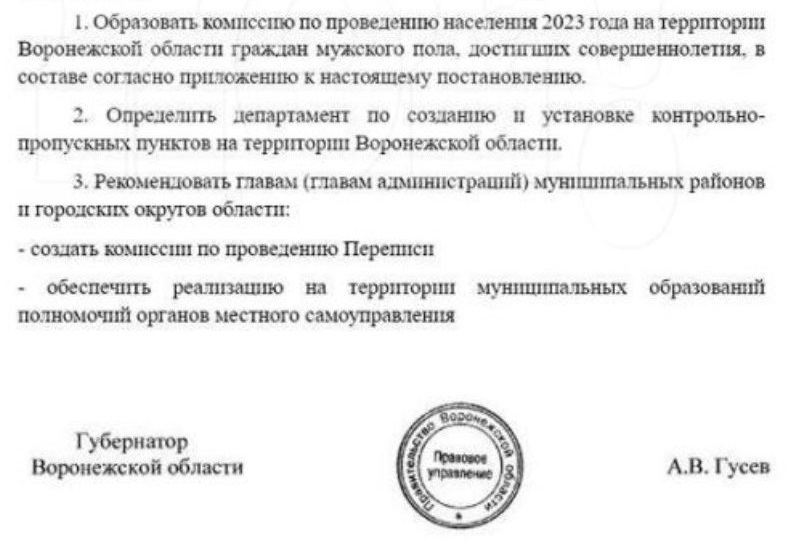 1. Образовать комиссию по проведению населения 2023 года на территории Воронежской области граждан мужского пола, достигших совершеннолетия, в составе согласно приложению к настоящему постановлению.

2. Определить департамент по созданию и установке контрольно-пропускных пунктов на территории Воронежской области.

3. Рекомендовать главам (главам администраций) муниципальных районов и городских округов области:

- создать комиссии по проведению Переписи

- обеспечить реализацию на территории муниципальных образований полномочий органов местного самоуправления

Губернатор
Воронежской области

Правительство Воронежской области
Правовое управление

А.В. Гусев